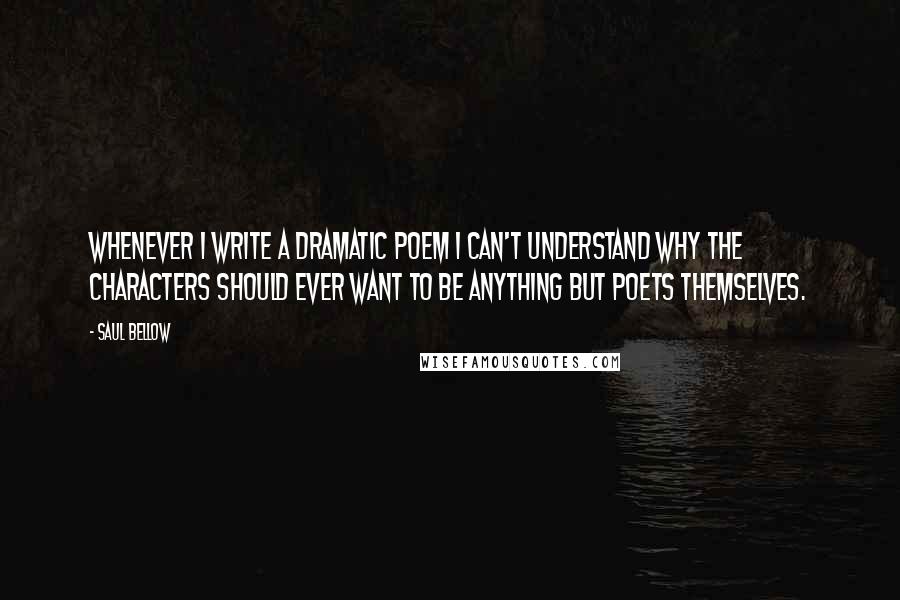 WHENEVER I WRITE A DRAMATIC POEM I CAN'T UNDERSTAND WHY THE CHARACTERS SHOULD EVER WANT TO BE ANYTHING BUT POETS THEMSELVES.

- SAUL BELLOW

WISEFAMOUSQUOTES.COM